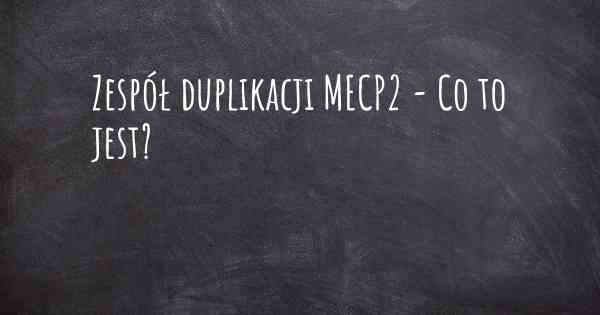 Zespół duplikacji MECP2 - Co to jest?